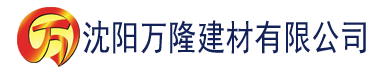 万

沈阳万隆建材有限公司